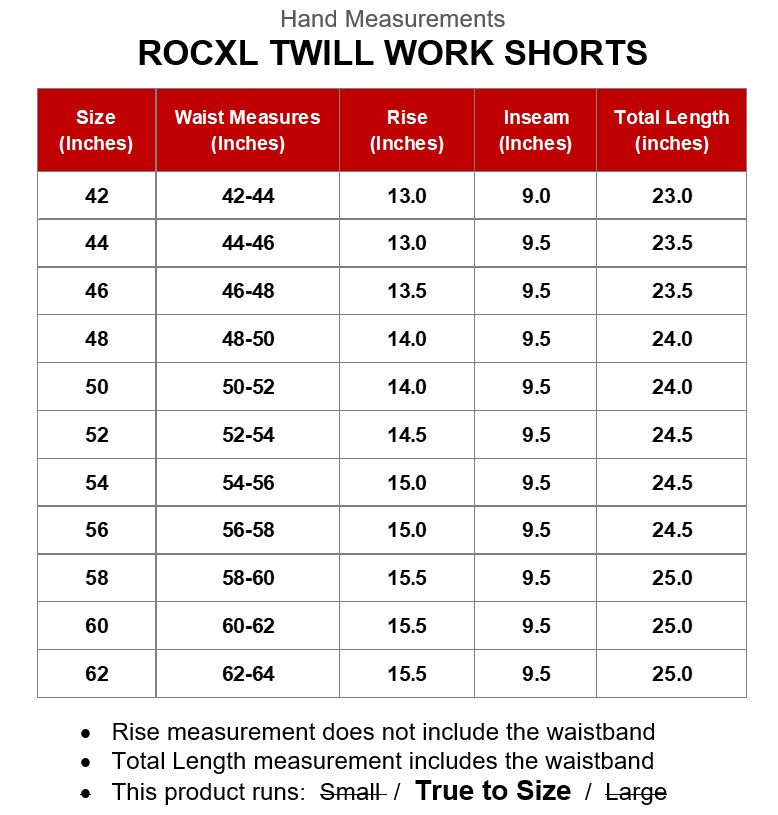 Hand Measurements
ROCXL TWILL WORK SHORTS

| Size (Inches) | Waist Measures (Inches) | Rise (Inches) | Inseam (Inches) | Total Length (inches) |
|---|---|---|---|---|
| 42 | 42-44 | 13.0 | 9.0 | 23.0 |
| 44 | 44-46 | 13.0 | 9.5 | 23.5 |
| 46 | 46-48 | 13.5 | 9.5 | 23.5 |
| 48 | 48-50 | 14.0 | 9.5 | 24.0 |
| 50 | 50-52 | 14.0 | 9.5 | 24.0 |
| 52 | 52-54 | 14.5 | 9.5 | 24.5 |
| 54 | 54-56 | 15.0 | 9.5 | 24.5 |
| 56 | 56-58 | 15.0 | 9.5 | 24.5 |
| 58 | 58-60 | 15.5 | 9.5 | 25.0 |
| 60 | 60-62 | 15.5 | 9.5 | 25.0 |
| 62 | 62-64 | 15.5 | 9.5 | 25.0 |

• Rise measurement does not include the waistband
• Total Length measurement includes the waistband
• This product runs: Small / True to Size / Large